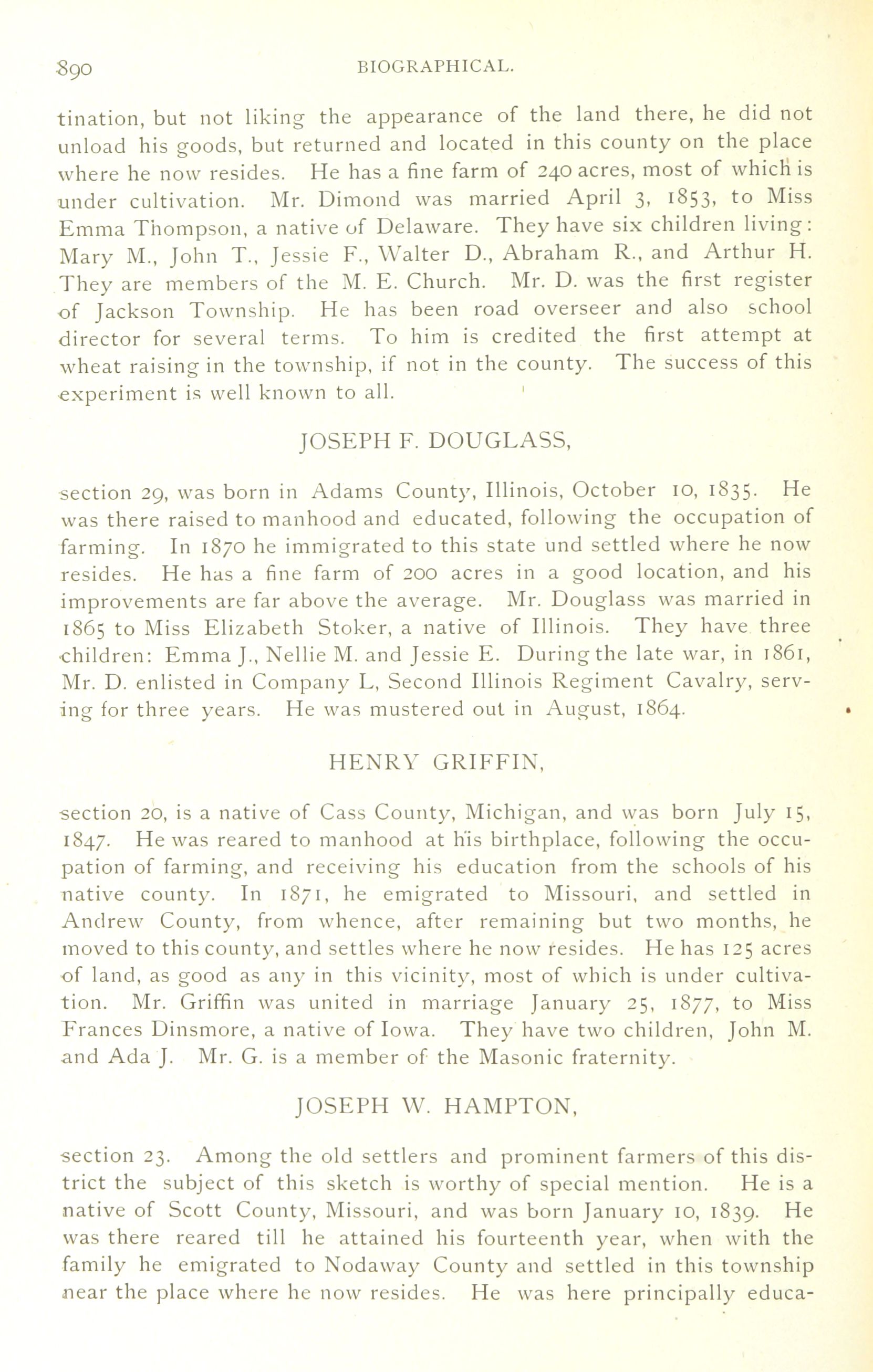 890 BIOGRAPHICAL.

tination, but not liking the appearance of the land there, he did not unload his goods, but returned and located in this county on the place where he now resides. He has a fine farm of 240 acres, most of which is under cultivation. Mr. Dimond was married April 3, 1853, to Miss Emma Thompson, a native of Delaware. They have six children living: Mary M., John T., Jessie F., Walter D., Abraham R., and Arthur H. They are members of the M. E. Church. Mr. D. was the first register of Jackson Township. He has been road overseer and also school director for several terms. To him is credited the first attempt at wheat raising in the township, if not in the county. The success of this experiment is well known to all.

JOSEPH F. DOUGLASS,

section 29, was born in Adams County, Illinois, October 10, 1835. He was there raised to manhood and educated, following the occupation of farming. In 1870 he immigrated to this state und settled where he now resides. He has a fine farm of 200 acres in a good location, and his improvements are far above the average. Mr. Douglass was married in 1865 to Miss Elizabeth Stoker, a native of Illinois. They have three children: Emma J., Nellie M. and Jessie E. During the late war, in 1861, Mr. D. enlisted in Company L, Second Illinois Regiment Cavalry, serving for three years. He was mustered out in August, 1864.

HENRY GRIFFIN,

section 20, is a native of Cass County, Michigan, and was born July 15, 1847. He was reared to manhood at his birthplace, following the occupation of farming, and receiving his education from the schools of his native county. In 1871, he emigrated to Missouri, and settled in Andrew County, from whence, after remaining but two months, he moved to this county, and settles where he now resides. He has 125 acres of land, as good as any in this vicinity, most of which is under cultivation. Mr. Griffin was united in marriage January 25, 1877, to Miss Frances Dinsmore, a native of Iowa. They have two children, John M. and Ada J. Mr. G. is a member of the Masonic fraternity.

JOSEPH W. HAMPTON,

section 23. Among the old settlers and prominent farmers of this district the subject of this sketch is worthy of special mention. He is a native of Scott County, Missouri, and was born January 10, 1839. He was there reared till he attained his fourteenth year, when with the family he emigrated to Nodaway County and settled in this township near the place where he now resides. He was here principally educa-